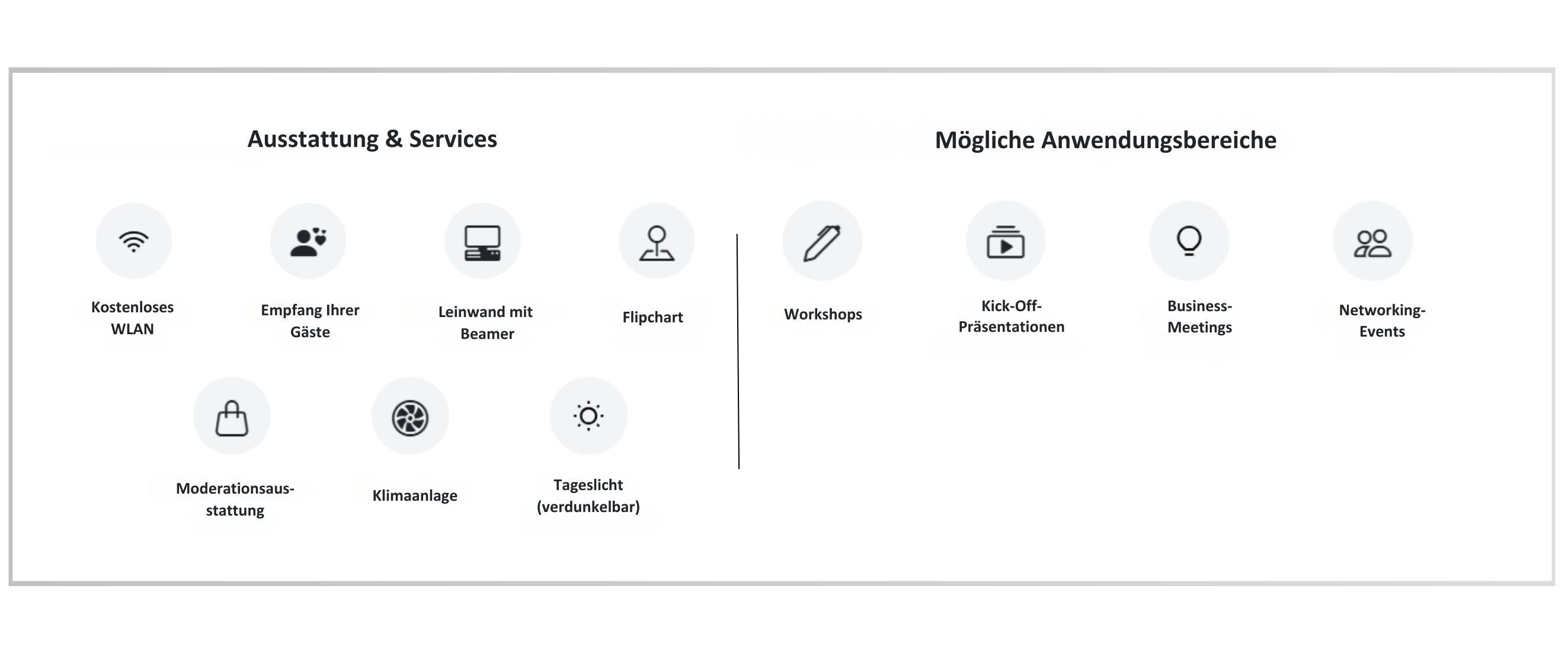 Ausstattung & Services

Kostenloses WLAN

Empfang Ihrer Gäste

Leinwand mit Beamer

Flipchart

Moderationsausstattung

Klimaanlage

Tageslicht (verdunkelbar)

Mögliche Anwendungsbereiche

Workshops

Kick-Off-Präsentationen

Business-Meetings

Networking-Events